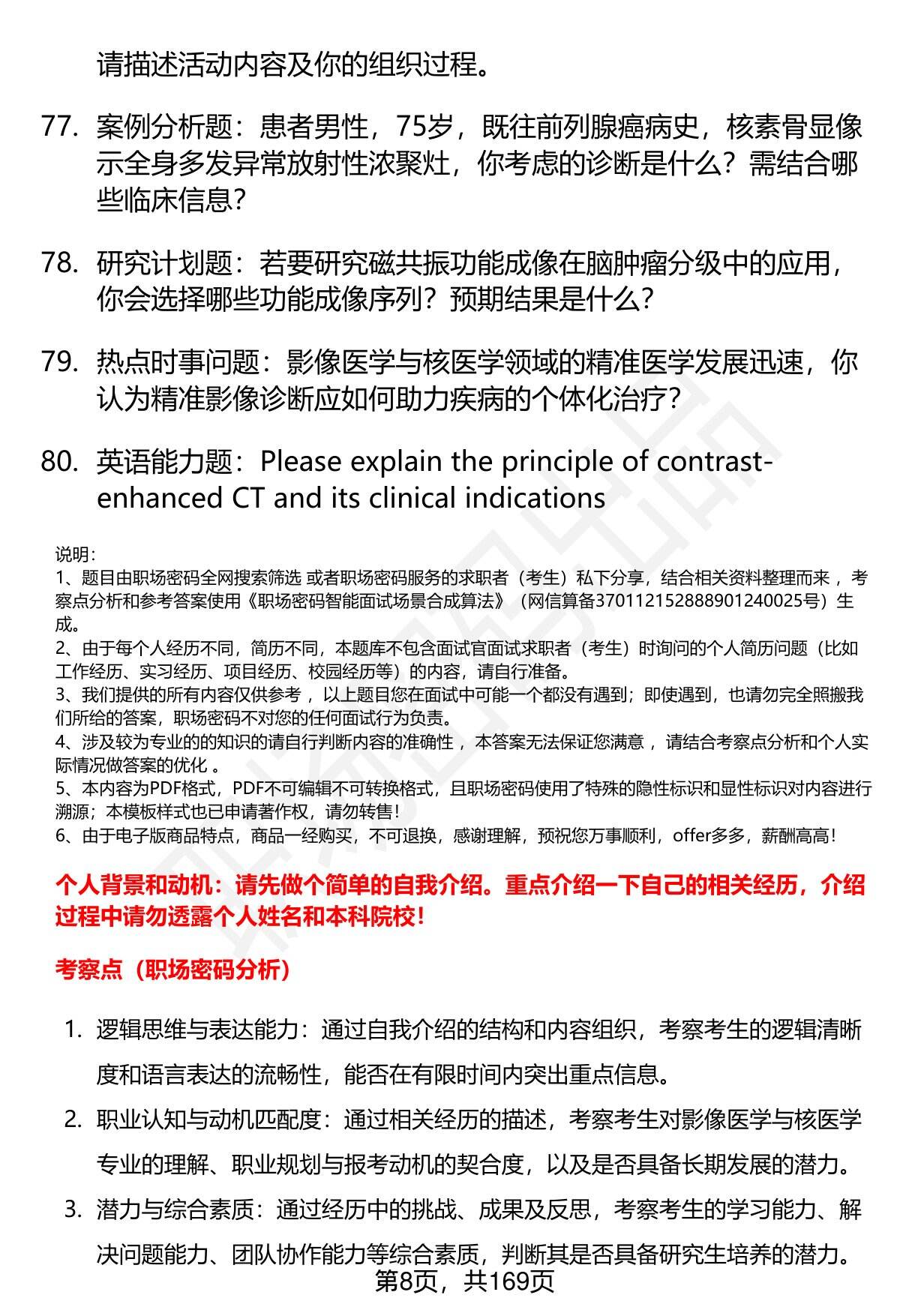 请描述活动内容及你的组织过程。

77. 案例分析题：患者男性，75岁，既往前列腺癌病史，核素骨显像示全身多发异常放射性浓聚灶，你考虑的诊断是什么？需结合哪些临床信息？

78. 研究计划题：若要研究磁共振功能成像在脑肿瘤分级中的应用，你会选择哪些功能成像序列？预期结果是什么？

79. 热点时事问题：影像医学与核医学领域的精准医学发展迅速，你认为精准影像诊断应如何助力疾病的个体化治疗？

80. 英语能力题：Please explain the principle of contrast-enhanced CT and its clinical indications

说明：
1、题目由职场密码全网搜索筛选 或者职场密码服务的求职者（考生）私下分享，结合相关资料整理而来 ，考察点分析和参考答案使用《职场密码智能面试场景合成算法》（网信算备370112152888901240025号）生成。
2、由于每个人经历不同，简历不同，本题库不包含面试官面试求职者（考生）时询问的个人简历问题（比如工作经历、实习经历、项目经历、校园经历等）的内容，请自行准备。
3、我们提供的所有内容仅供参考 ，以上题目您在面试中可能一个都没有遇到；即使遇到，也请勿完全照搬我们所给的答案，职场密码不对您的任何面试行为负责。
4、涉及较为专业的的知识的请自行判断内容的准确性 ，本答案无法保证您满意 ，请结合考察点分析和个人实际情况做答案的优化 。
5、本内容为PDF格式，PDF不可编辑不可转换格式，且职场密码使用了特殊的隐性标识和显性标识对内容进行溯源；本模板样式也已申请著作权，请勿转售！
6、由于电子版商品特点，商品一经购买，不可退换，感谢理解，预祝您万事顺利，offer多多，薪酬高高！

个人背景和动机：请先做个简单的自我介绍。重点介绍一下自己的相关经历，介绍过程中请勿透露个人姓名和本科院校！

考察点（职场密码分析）

1. 逻辑思维与表达能力：通过自我介绍的结构和内容组织，考察考生的逻辑清晰度和语言表达的流畅性，能否在有限时间内突出重点信息。
2. 职业认知与动机匹配度：通过相关经历的描述，考察考生对影像医学与核医学专业的理解、职业规划与报考动机的契合度，以及是否具备长期发展的潜力。
3. 潜力与综合素质：通过经历中的挑战、成果及反思，考察考生的学习能力、解决问题能力、团队协作能力等综合素质，判断其是否具备研究生培养的潜力。

第8页，共169页